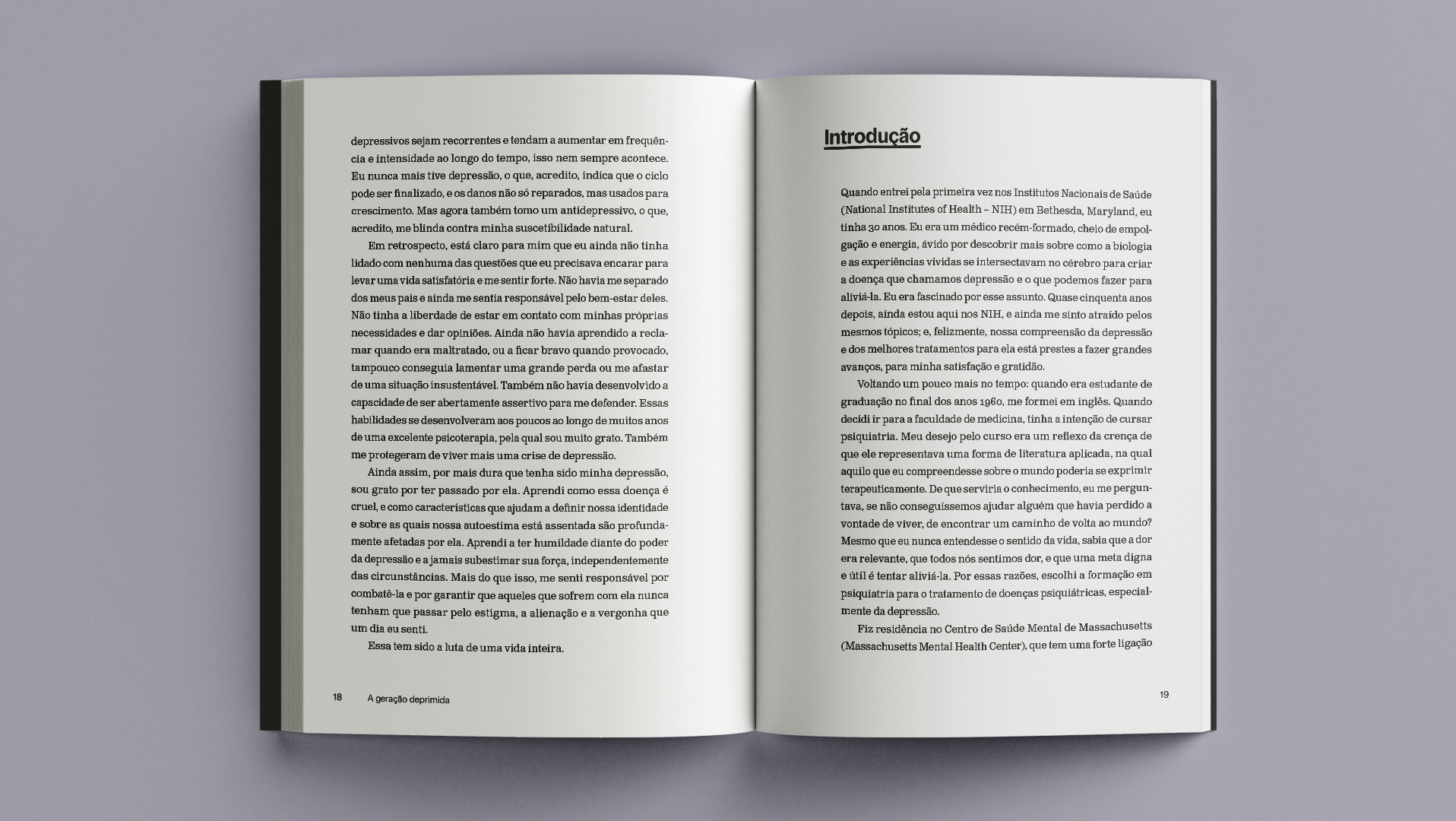 depressivos sejam recorrentes e tendam a aumentar em frequência e intensidade ao longo do tempo, isso nem sempre acontece. Eu nunca mais tive depressão, o que, acredito, indica que o ciclo pode ser finalizado, e os danos não só reparados, mas usados para crescimento. Mas agora também tomo um antidepressivo, o que, acredito, me blinda contra minha suscetibilidade natural.

Em retrospecto, está claro para mim que eu ainda não tinha lidado com nenhuma das questões que eu precisava encarar para levar uma vida satisfatória e me sentir forte. Não havia me separado dos meus pais e ainda me sentia responsável pelo bem-estar deles. Não tinha a liberdade de estar em contato com minhas próprias necessidades e dar opiniões. Ainda não havia aprendido a reclamar quando era maltratado, ou a ficar bravo quando provocado, tampouco conseguia lamentar uma grande perda ou me afastar de uma situação insustentável. Também não havia desenvolvido a capacidade de ser abertamente assertivo para me defender. Essas habilidades se desenvolveram aos poucos ao longo de muitos anos de uma excelente psicoterapia, pela qual sou muito grato. Também me protegeram de viver mais uma crise de depressão.

Ainda assim, por mais dura que tenha sido minha depressão, sou grato por ter passado por ela. Aprendi como essa doença é cruel, e como características que ajudam a definir nossa identidade e sobre as quais nossa autoestima está assentada são profundamente afetadas por ela. Aprendi a ter humildade diante do poder da depressão e a jamais subestimar sua força, independentemente das circunstâncias. Mais do que isso, me senti responsável por combatê-la e por garantir que aqueles que sofrem com ela nunca tenham que passar pelo estigma, a alienação e a vergonha que um dia eu senti.

Essa tem sido a luta de uma vida inteira.

18 A geração deprimida

Introdução

Quando entrei pela primeira vez nos Institutos Nacionais de Saúde (National Institutes of Health – NIH) em Bethesda, Maryland, eu tinha 30 anos. Eu era um médico recém-formado, cheio de empolgação e energia, ávido por descobrir mais sobre como a biologia e as experiências vividas se intersectavam no cérebro para criar a doença que chamamos depressão e o que podemos fazer para aliviá-la. Eu era fascinado por esse assunto. Quase cinquenta anos depois, ainda estou aqui nos NIH, e ainda me sinto atraído pelos mesmos tópicos; e, felizmente, nossa compreensão da depressão e dos melhores tratamentos para ela está prestes a fazer grandes avanços, para minha satisfação e gratidão.

Voltando um pouco mais no tempo: quando era estudante de graduação no final dos anos 1960, me formei em inglês. Quando decidi ir para a faculdade de medicina, tinha a intenção de cursar psiquiatria. Meu desejo pelo curso era um reflexo da crença de que ele representava uma forma de literatura aplicada, na qual aquilo que eu compreendesse sobre o mundo poderia se exprimir terapeuticamente. De que serviria o conhecimento, eu me perguntava, se não conseguíssemos ajudar alguém que havia perdido a vontade de viver, de encontrar um caminho de volta ao mundo? Mesmo que eu nunca entendesse o sentido da vida, sabia que a dor era relevante, que todos nós sentimos dor, e que uma meta digna e útil é tentar aliviá-la. Por essas razões, escolhi a formação em psiquiatria para o tratamento de doenças psiquiátricas, especialmente da depressão.

Fiz residência no Centro de Saúde Mental de Massachusetts (Massachusetts Mental Health Center), que tem uma forte ligação

19